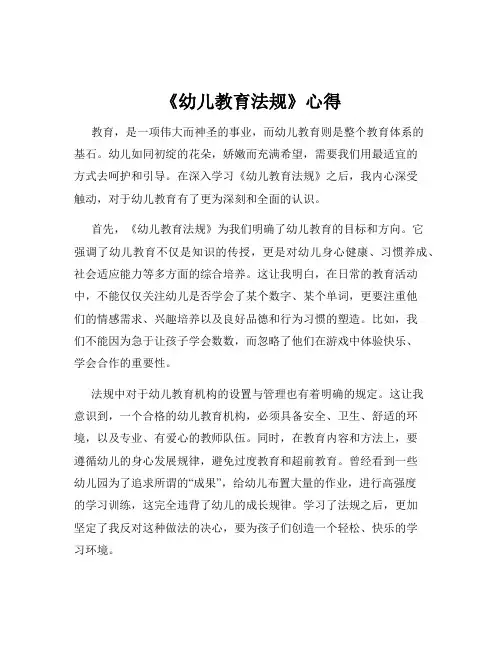 《幼儿教育法规》心得

教育，是一项伟大而神圣的事业，而幼儿教育则是整个教育体系的基石。幼儿如同初绽的花朵，娇嫩而充满希望，需要我们用最适宜的方式去呵护和引导。在深入学习《幼儿教育法规》之后，我内心深受触动，对于幼儿教育有了更为深刻和全面的认识。

首先，《幼儿教育法规》为我们明确了幼儿教育的目标和方向。它强调了幼儿教育不仅是知识的传授，更是对幼儿身心健康、习惯养成、社会适应能力等多方面的综合培养。这让我明白，在日常的教育活动中，不能仅仅关注幼儿是否学会了某个数字、某个单词，更要注重他们的情感需求、兴趣培养以及良好品德和行为习惯的塑造。比如，我们不能因为急于让孩子学会数数，而忽略了他们在游戏中体验快乐、学会合作的重要性。

法规中对于幼儿教育机构的设置与管理也有着明确的规定。这让我意识到，一个合格的幼儿教育机构，必须具备安全、卫生、舒适的环境，以及专业、有爱心的教师队伍。同时，在教育内容和方法上，要遵循幼儿的身心发展规律，避免过度教育和超前教育。曾经看到一些幼儿园为了追求所谓的“成果”，给幼儿布置大量的作业，进行高强度的学习训练，这完全违背了幼儿的成长规律。学习了法规之后，更加坚定了我反对这种做法的决心，要为孩子们创造一个轻松、快乐的学习环境。